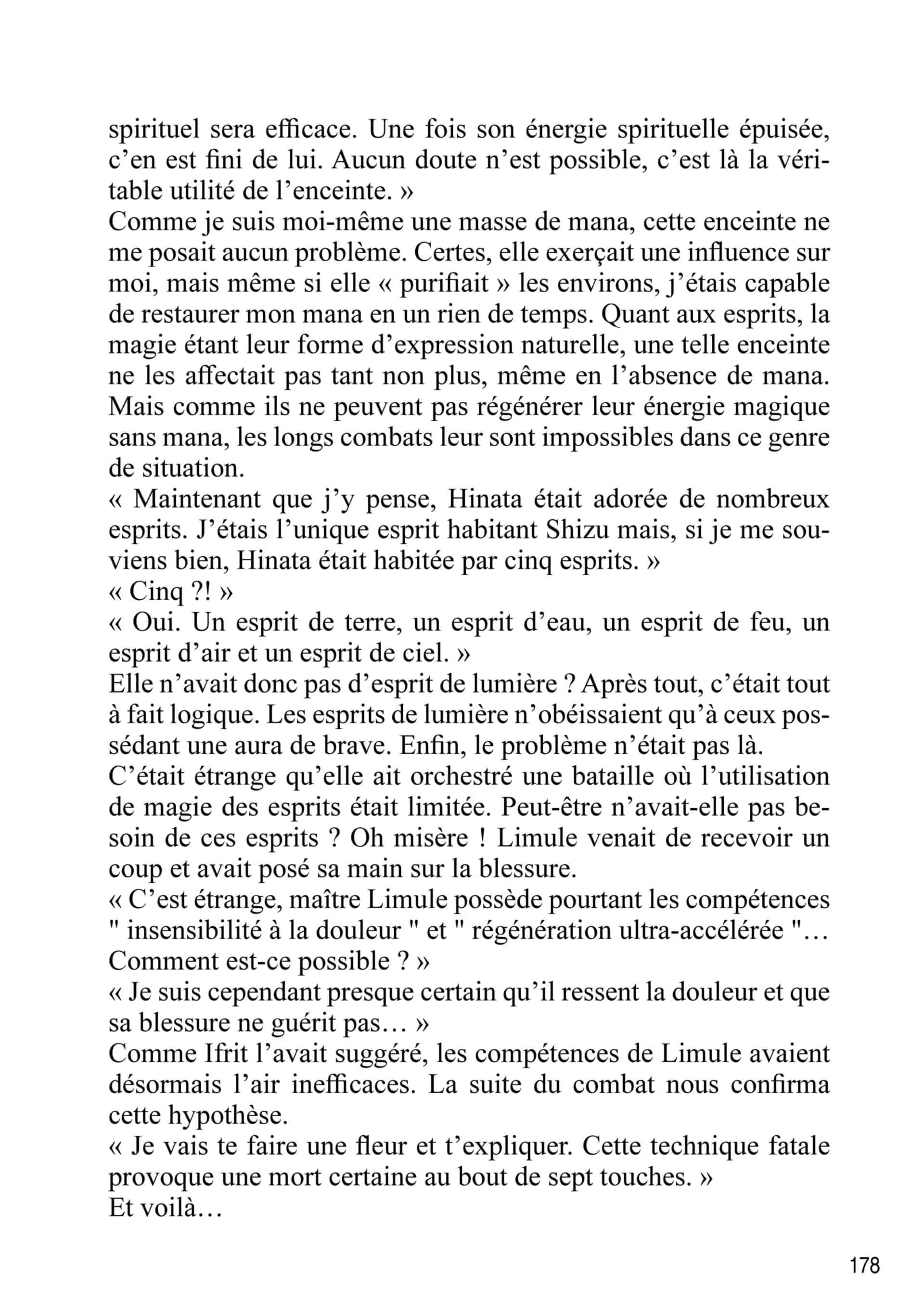 spirituel sera efficace. Une fois son énergie spirituelle épuisée, c'en est fini de lui. Aucun doute n'est possible, c'est là la véritable utilité de l'enceinte. »

Comme je suis moi-même une masse de mana, cette enceinte ne me posait aucun problème. Certes, elle exerçait une influence sur moi, mais même si elle « purifiait » les environs, j'étais capable de restaurer mon mana en un rien de temps. Quant aux esprits, la magie étant leur forme d'expression naturelle, une telle enceinte ne les affectait pas tant non plus, même en l'absence de mana. Mais comme ils ne peuvent pas régénérer leur énergie magique sans mana, les longs combats leur sont impossibles dans ce genre de situation.

« Maintenant que j'y pense, Hinata était adorée de nombreux esprits. J'étais l'unique esprit habitant Shizu mais, si je me souviens bien, Hinata était habitée par cinq esprits. »

« Cinq ?! »

« Oui. Un esprit de terre, un esprit d'eau, un esprit de feu, un esprit d'air et un esprit de ciel. »

Elle n'avait donc pas d'esprit de lumière ? Après tout, c'était tout à fait logique. Les esprits de lumière n'obéissaient qu'à ceux possédant une aura de brave. Enfin, le problème n'était pas là.

C'était étrange qu'elle ait orchestré une bataille où l'utilisation de magie des esprits était limitée. Peut-être n'avait-elle pas besoin de ces esprits ? Oh misère ! Limule venait de recevoir un coup et avait posé sa main sur la blessure.

« C'est étrange, maître Limule possède pourtant les compétences " insensibilité à la douleur " et " régénération ultra-accélérée "… Comment est-ce possible ? »

« Je suis cependant presque certain qu'il ressent la douleur et que sa blessure ne guérit pas… »

Comme Ifrit l'avait suggéré, les compétences de Limule avaient désormais l'air inefficaces. La suite du combat nous confirma cette hypothèse.

« Je vais te faire une fleur et t'expliquer. Cette technique fatale provoque une mort certaine au bout de sept touches. »

Et voilà…

178